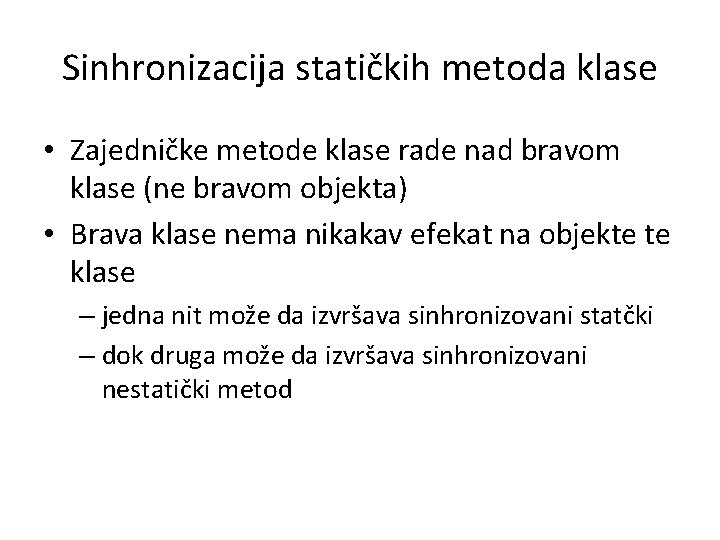 Sinhronizacija statičkih metoda klase

• Zajedničke metode klase rade nad bravom klase (ne bravom objekta)
• Brava klase nema nikakav efekat na objekte te klase
– jedna nit može da izvršava sinhronizovani statčki
– dok druga može da izvršava sinhronizovani nestatički metod